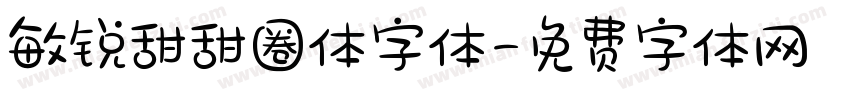 敏锐甜甜圈体字体-免费字体网